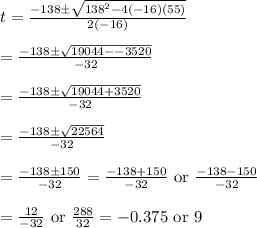 $t = \frac{-138 \pm \sqrt{138^2 - 4(-16)(55)}}{2(-16)}$

$= \frac{-138 \pm \sqrt{19044 - -3520}}{-32}$

$= \frac{-138 \pm \sqrt{19044 + 3520}}{-32}$

$= \frac{-138 \pm \sqrt{22564}}{-32}$

$= \frac{-138 \pm 150}{-32} = \frac{-138 + 150}{-32}$ or $\frac{-138 - 150}{-32}$

$= \frac{12}{-32}$ or $\frac{288}{32} = -0.375$ or $9$